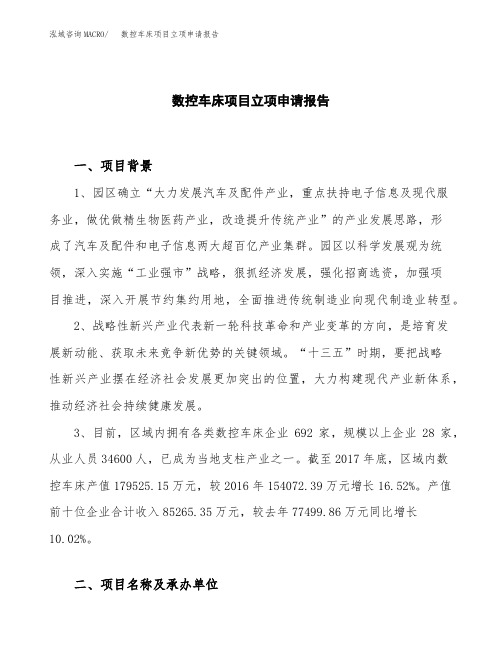 泓域咨询MACRO/　数控车床项目立项申请报告

数控车床项目立项申请报告

一、项目背景

1、园区确立“大力发展汽车及配件产业，重点扶持电子信息及现代服务业，做优做精生物医药产业，改造提升传统产业”的产业发展思路，形成了汽车及配件和电子信息两大超百亿产业集群。园区以科学发展观为统领，深入实施“工业强市”战略，狠抓经济发展，强化招商选资，加强项目推进，深入开展节约集约用地，全面推进传统制造业向现代制造业转型。

2、战略性新兴产业代表新一轮科技革命和产业变革的方向，是培育发展新动能、获取未来竞争新优势的关键领域。“十三五”时期，要把战略性新兴产业摆在经济社会发展更加突出的位置，大力构建现代产业新体系，推动经济社会持续健康发展。

3、目前，区域内拥有各类数控车床企业 692 家，规模以上企业 28 家，从业人员 34600 人，已成为当地支柱产业之一。截至 2017 年底，区域内数控车床产值 179525.15 万元，较 2016 年 154072.39 万元增长 16.52%。产值前十位企业合计收入 85265.35 万元，较去年 77499.86 万元同比增长 10.02%。

二、项目名称及承办单位